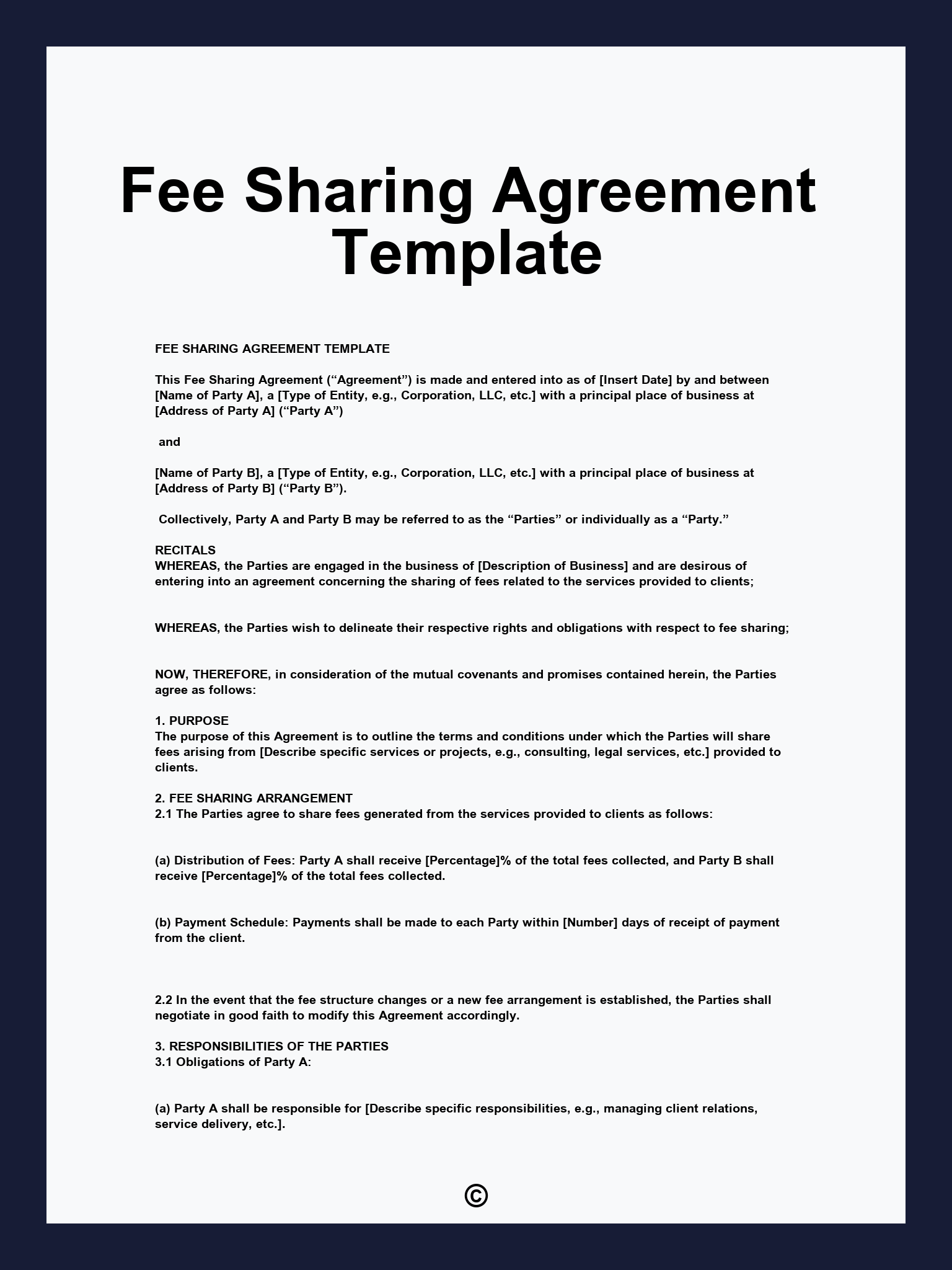 Fee Sharing Agreement Template

FEE SHARING AGREEMENT TEMPLATE

This Fee Sharing Agreement (“Agreement”) is made and entered into as of [Insert Date] by and between [Name of Party A], a [Type of Entity, e.g., Corporation, LLC, etc.] with a principal place of business at [Address of Party A] (“Party A”)

and

[Name of Party B], a [Type of Entity, e.g., Corporation, LLC, etc.] with a principal place of business at [Address of Party B] (“Party B”).

Collectively, Party A and Party B may be referred to as the “Parties” or individually as a “Party.”

RECITALS
WHEREAS, the Parties are engaged in the business of [Description of Business] and are desirous of entering into an agreement concerning the sharing of fees related to the services provided to clients;

WHEREAS, the Parties wish to delineate their respective rights and obligations with respect to fee sharing;

NOW, THEREFORE, in consideration of the mutual covenants and promises contained herein, the Parties agree as follows:

1. PURPOSE
The purpose of this Agreement is to outline the terms and conditions under which the Parties will share fees arising from [Describe specific services or projects, e.g., consulting, legal services, etc.] provided to clients.

2. FEE SHARING ARRANGEMENT
2.1 The Parties agree to share fees generated from the services provided to clients as follows:

(a) Distribution of Fees: Party A shall receive [Percentage]% of the total fees collected, and Party B shall receive [Percentage]% of the total fees collected.

(b) Payment Schedule: Payments shall be made to each Party within [Number] days of receipt of payment from the client.

2.2 In the event that the fee structure changes or a new fee arrangement is established, the Parties shall negotiate in good faith to modify this Agreement accordingly.

3. RESPONSIBILITIES OF THE PARTIES
3.1 Obligations of Party A:

(a) Party A shall be responsible for [Describe specific responsibilities, e.g., managing client relations, service delivery, etc.].

©